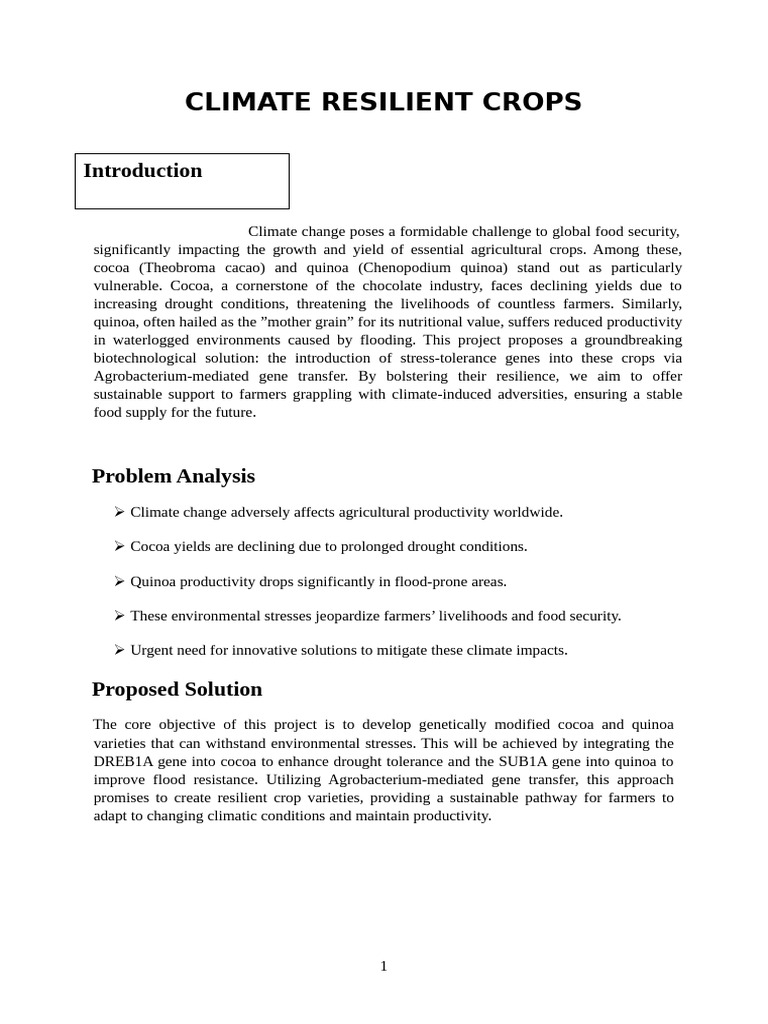 CLIMATE RESILIENT CROPS

Introduction

Climate change poses a formidable challenge to global food security, significantly impacting the growth and yield of essential agricultural crops. Among these, cocoa (Theobroma cacao) and quinoa (Chenopodium quinoa) stand out as particularly vulnerable. Cocoa, a cornerstone of the chocolate industry, faces declining yields due to increasing drought conditions, threatening the livelihoods of countless farmers. Similarly, quinoa, often hailed as the ”mother grain” for its nutritional value, suffers reduced productivity in waterlogged environments caused by flooding. This project proposes a groundbreaking biotechnological solution: the introduction of stress-tolerance genes into these crops via Agrobacterium-mediated gene transfer. By bolstering their resilience, we aim to offer sustainable support to farmers grappling with climate-induced adversities, ensuring a stable food supply for the future.

Problem Analysis

➢ Climate change adversely affects agricultural productivity worldwide.

➢ Cocoa yields are declining due to prolonged drought conditions.

➢ Quinoa productivity drops significantly in flood-prone areas.

➢ These environmental stresses jeopardize farmers’ livelihoods and food security.

➢ Urgent need for innovative solutions to mitigate these climate impacts.

Proposed Solution

The core objective of this project is to develop genetically modified cocoa and quinoa varieties that can withstand environmental stresses. This will be achieved by integrating the DREB1A gene into cocoa to enhance drought tolerance and the SUB1A gene into quinoa to improve flood resistance. Utilizing Agrobacterium-mediated gene transfer, this approach promises to create resilient crop varieties, providing a sustainable pathway for farmers to adapt to changing climatic conditions and maintain productivity.

1